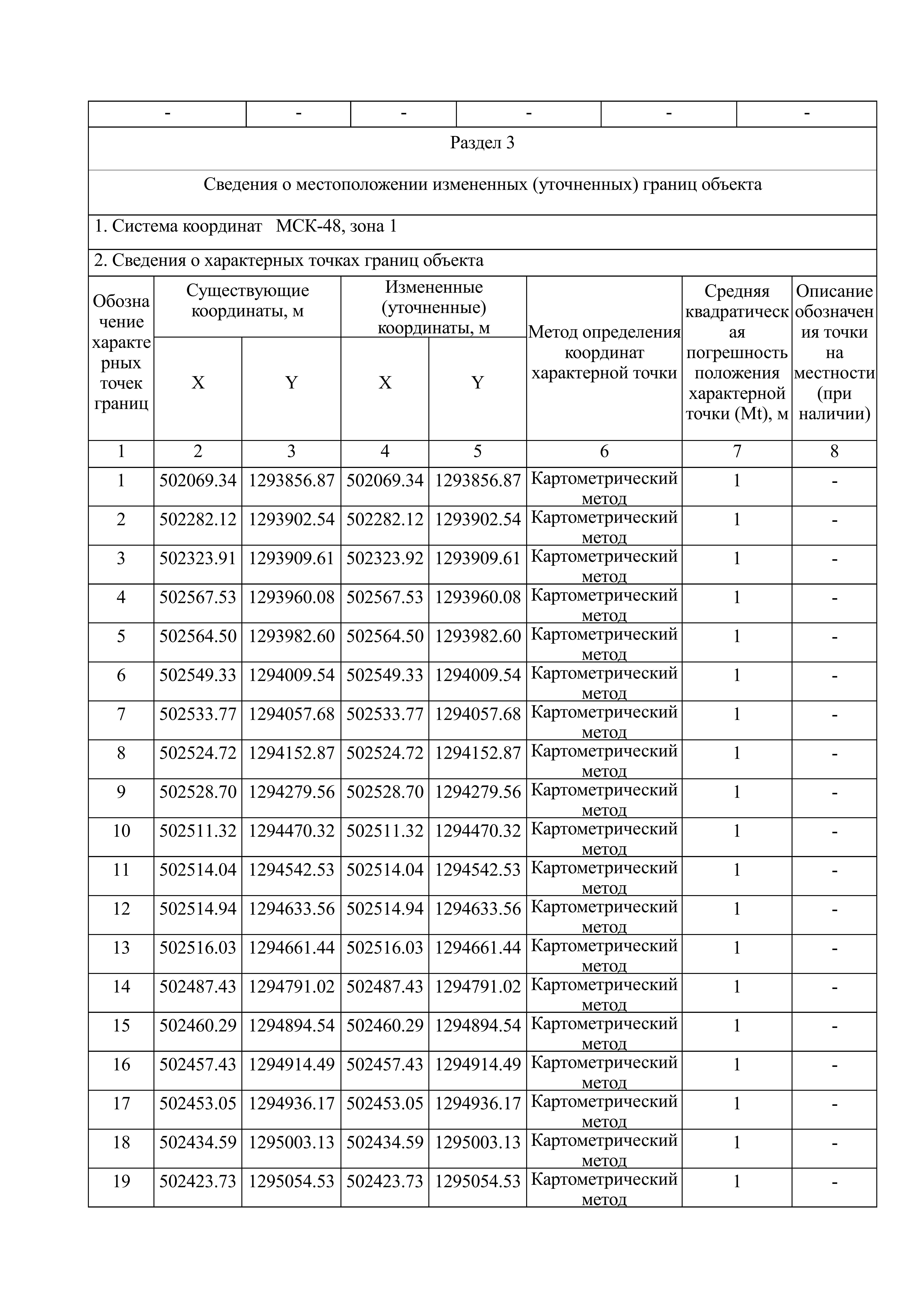 | - | - | - | - | - | - |
|---|---|---|---|---|---|

Раздел 3

Сведения о местоположении измененных (уточненных) границ объекта

1. Система координат МСК-48, зона 1

2. Сведения о характерных точках границ объекта

| Обозначение характерных точек границ | Существующие координаты, м X | Существующие координаты, м Y | Измененные (уточненные) координаты, м X | Измененные (уточненные) координаты, м Y | Метод определения координат характерной точки | Средняя квадратическая погрешность положения характерной точки (Mt), м | Описание обозначения точки на местности (при наличии) |
|---|---|---|---|---|---|---|---|
| 1 | 2 | 3 | 4 | 5 | 6 | 7 | 8 |
| 1 | 502069.34 | 1293856.87 | 502069.34 | 1293856.87 | Картометрический метод | 1 | - |
| 2 | 502282.12 | 1293902.54 | 502282.12 | 1293902.54 | Картометрический метод | 1 | - |
| 3 | 502323.91 | 1293909.61 | 502323.92 | 1293909.61 | Картометрический метод | 1 | - |
| 4 | 502567.53 | 1293960.08 | 502567.53 | 1293960.08 | Картометрический метод | 1 | - |
| 5 | 502564.50 | 1293982.60 | 502564.50 | 1293982.60 | Картометрический метод | 1 | - |
| 6 | 502549.33 | 1294009.54 | 502549.33 | 1294009.54 | Картометрический метод | 1 | - |
| 7 | 502533.77 | 1294057.68 | 502533.77 | 1294057.68 | Картометрический метод | 1 | - |
| 8 | 502524.72 | 1294152.87 | 502524.72 | 1294152.87 | Картометрический метод | 1 | - |
| 9 | 502528.70 | 1294279.56 | 502528.70 | 1294279.56 | Картометрический метод | 1 | - |
| 10 | 502511.32 | 1294470.32 | 502511.32 | 1294470.32 | Картометрический метод | 1 | - |
| 11 | 502514.04 | 1294542.53 | 502514.04 | 1294542.53 | Картометрический метод | 1 | - |
| 12 | 502514.94 | 1294633.56 | 502514.94 | 1294633.56 | Картометрический метод | 1 | - |
| 13 | 502516.03 | 1294661.44 | 502516.03 | 1294661.44 | Картометрический метод | 1 | - |
| 14 | 502487.43 | 1294791.02 | 502487.43 | 1294791.02 | Картометрический метод | 1 | - |
| 15 | 502460.29 | 1294894.54 | 502460.29 | 1294894.54 | Картометрический метод | 1 | - |
| 16 | 502457.43 | 1294914.49 | 502457.43 | 1294914.49 | Картометрический метод | 1 | - |
| 17 | 502453.05 | 1294936.17 | 502453.05 | 1294936.17 | Картометрический метод | 1 | - |
| 18 | 502434.59 | 1295003.13 | 502434.59 | 1295003.13 | Картометрический метод | 1 | - |
| 19 | 502423.73 | 1295054.53 | 502423.73 | 1295054.53 | Картометрический метод | 1 | - |